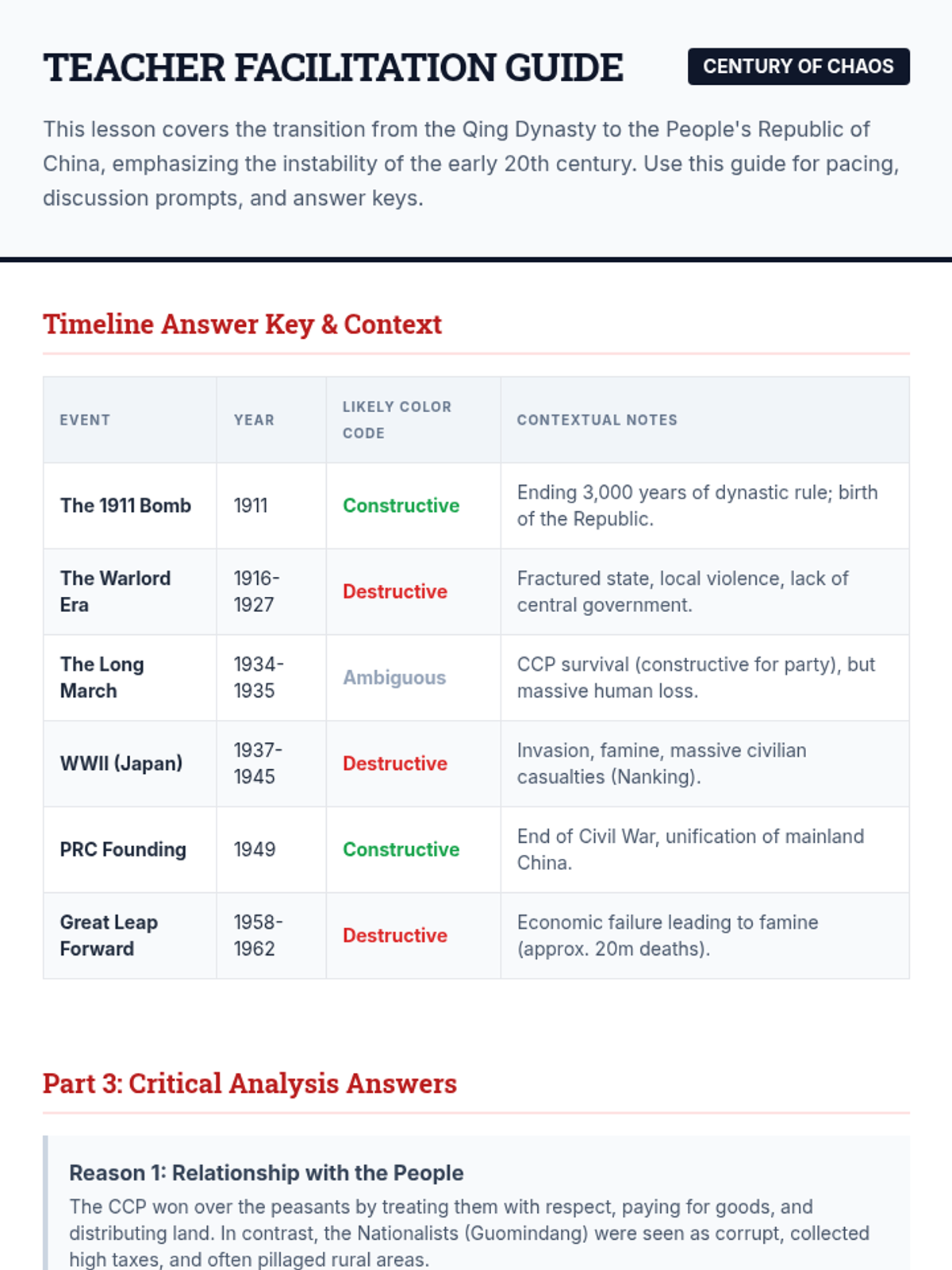 TEACHER FACILITATION GUIDE

CENTURY OF CHAOS

This lesson covers the transition from the Qing Dynasty to the People's Republic of China, emphasizing the instability of the early 20th century. Use this guide for pacing, discussion prompts, and answer keys.

Timeline Answer Key & Context

| EVENT | YEAR | LIKELY COLOR CODE | CONTEXTUAL NOTES |
|---|---|---|---|
| The 1911 Bomb | 1911 | Constructive | Ending 3,000 years of dynastic rule; birth of the Republic. |
| The Warlord Era | 1916-1927 | Destructive | Fractured state, local violence, lack of central government. |
| The Long March | 1934-1935 | Ambiguous | CCP survival (constructive for party), but massive human loss. |
| WWII (Japan) | 1937-1945 | Destructive | Invasion, famine, massive civilian casualties (Nanking). |
| PRC Founding | 1949 | Constructive | End of Civil War, unification of mainland China. |
| Great Leap Forward | 1958-1962 | Destructive | Economic failure leading to famine (approx. 20m deaths). |

Part 3: Critical Analysis Answers

Reason 1: Relationship with the People
The CCP won over the peasants by treating them with respect, paying for goods, and distributing land. In contrast, the Nationalists (Guomindang) were seen as corrupt, collected high taxes, and often pillaged rural areas.